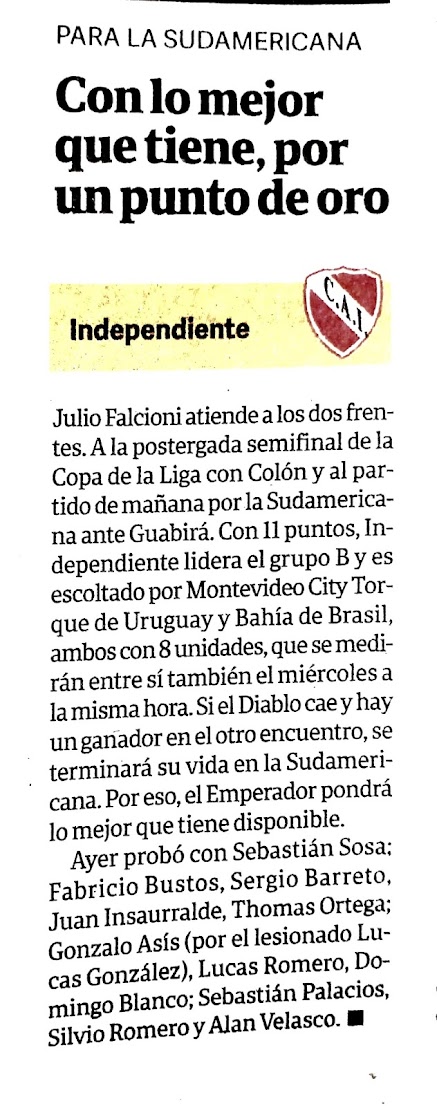 PARA LA SUDAMERICANA

Con lo mejor que tiene, por un punto de oro

Independiente

C.A.I.

Julio Falcioni atiende a los dos frentes. A la postergada semifinal de la Copa de la Liga con Colón y al partido de mañana por la Sudamericana ante Guabirá. Con 11 puntos, Independiente lidera el grupo B y es escoltado por Montevideo City Torque de Uruguay y Bahía de Brasil, ambos con 8 unidades, que se medirán entre sí también el miércoles a la misma hora. Si el Diablo cae y hay un ganador en el otro encuentro, se terminará su vida en la Sudamericana. Por eso, el Emperador pondrá lo mejor que tiene disponible.

Ayer probó con Sebastián Sosa; Fabricio Bustos, Sergio Barreto, Juan Insaurralde, Thomas Ortega; Gonzalo Asís (por el lesionado Lucas González), Lucas Romero, Domingo Blanco; Sebastián Palacios, Silvio Romero y Alan Velasco. ■